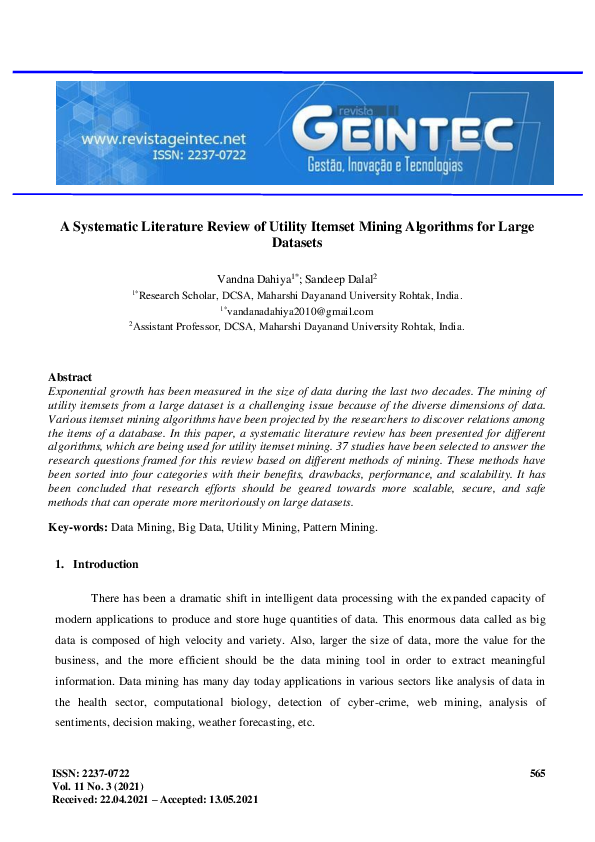 www.revistageintec.net
ISSN: 2237-0722

revista
GEINTEC
Gestão, Inovação e Tecnologias

A Systematic Literature Review of Utility Itemset Mining Algorithms for Large Datasets

Vandna Dahiya$^{1*}$; Sandeep Dalal$^{2}$
$^{1*}$Research Scholar, DCSA, Maharshi Dayanand University Rohtak, India.
$^{1*}$vandanadahiya2010@gmail.com
$^{2}$Assistant Professor, DCSA, Maharshi Dayanand University Rohtak, India.

Abstract
Exponential growth has been measured in the size of data during the last two decades. The mining of utility itemsets from a large dataset is a challenging issue because of the diverse dimensions of data. Various itemset mining algorithms have been projected by the researchers to discover relations among the items of a database. In this paper, a systematic literature review has been presented for different algorithms, which are being used for utility itemset mining. 37 studies have been selected to answer the research questions framed for this review based on different methods of mining. These methods have been sorted into four categories with their benefits, drawbacks, performance, and scalability. It has been concluded that research efforts should be geared towards more scalable, secure, and safe methods that can operate more meritoriously on large datasets.

Key-words: Data Mining, Big Data, Utility Mining, Pattern Mining.

1. Introduction

There has been a dramatic shift in intelligent data processing with the expanded capacity of modern applications to produce and store huge quantities of data. This enormous data called as big data is composed of high velocity and variety. Also, larger the size of data, more the value for the business, and the more efficient should be the data mining tool in order to extract meaningful information. Data mining has many day today applications in various sectors like analysis of data in the health sector, computational biology, detection of cyber-crime, web mining, analysis of sentiments, decision making, weather forecasting, etc.

ISSN: 2237-0722
Vol. 11 No. 3 (2021)
Received: 22.04.2021 – Accepted: 13.05.2021

565